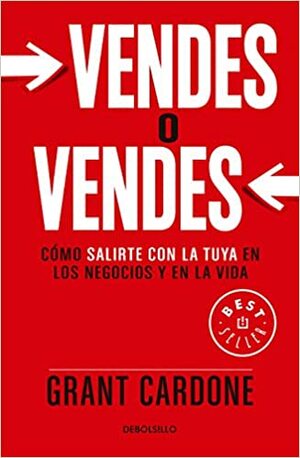 VENDES
O
VENDES

CÓMO SALIRTE CON LA TUYA EN LOS NEGOCIOS Y EN LA VIDA

BEST SELLER

GRANT CARDONE

DEBOLSILLO